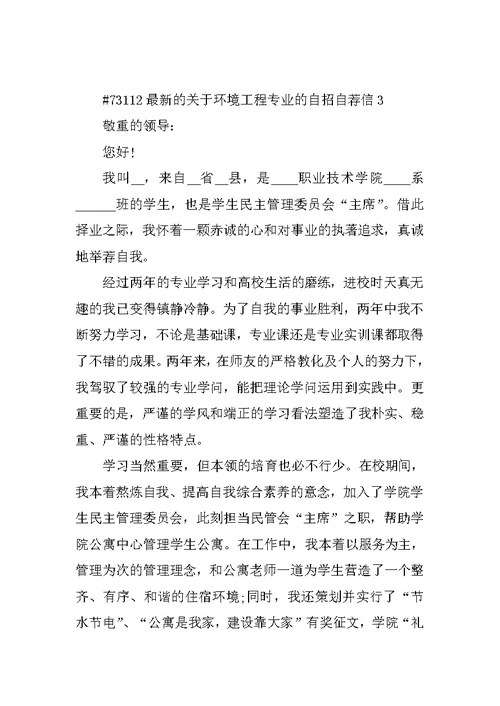 #73112 最新的关于环境工程专业的自招自荐信 3

敬重的领导:

您好!

我叫__，来自__省__县，是____职业技术学院____系______班的学生，也是学生民主管理委员会“主席”。借此择业之际，我怀着一颗赤诚的心和对事业的执著追求，真诚地举荐自我。

经过两年的专业学习和高校生活的磨练，进校时天真无趣的我已变得镇静冷静。为了自我的事业胜利，两年中我不断努力学习，不论是基础课，专业课还是专业实训课都取得了不错的成果。两年来，在师友的严格教化及个人的努力下，我驾驭了较强的专业学问，能把理论学问运用到实践中。更重要的是，严谨的学风和端正的学习看法塑造了我朴实、稳重、严谨的性格特点。

学习当然重要，但本领的培育也必不行少。在校期间，我本着熬炼自我、提高自我综合素养的意念，加入了学院学生民主管理委员会，此刻担当民管会“主席”之职，帮助学院公寓中心管理学生公寓。在工作中，我本着以服务为主，管理为次的管理理念，和公寓老师一道为学生营造了一个整齐、有序、和谐的住宿环境;同时，我还策划并实行了“节水节电”、“公寓是我家，建设靠大家”有奖征文，学院“礼